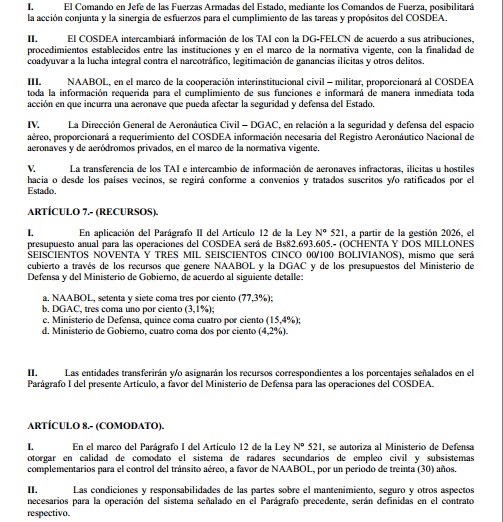 I. El Comando en Jefe de las Fuerzas Armadas del Estado, mediante los Comandos de Fuerza, posibilitará la acción conjunta y la sinergia de esfuerzos para el cumplimiento de las tareas y propósitos del COSDEA.

II. El COSDEA intercambiará información de los TAI con la DG-FELCN de acuerdo a sus atribuciones, procedimientos establecidos entre las instituciones y en el marco de la normativa vigente, con la finalidad de coadyuvar a la lucha integral contra el narcotráfico, legitimación de ganancias ilícitas y otros delitos.

III. NAABOL, en el marco de la cooperación interinstitucional civil – militar, proporcionará al COSDEA toda la información requerida para el cumplimiento de sus funciones e informará de manera inmediata toda acción en que incurra una aeronave que pueda afectar la seguridad y defensa del Estado.

IV. La Dirección General de Aeronáutica Civil – DGAC, en relación a la seguridad y defensa del espacio aéreo, proporcionará a requerimiento del COSDEA información necesaria del Registro Aeronáutico Nacional de aeronaves y de aeródromos privados, en el marco de la normativa vigente.

V. La transferencia de los TAI e intercambio de información de aeronaves infractoras, ilícitas u hostiles hacia o desde los países vecinos, se regirá conforme a convenios y tratados suscritos y/o ratificados por el Estado.

ARTÍCULO 7.- (RECURSOS).

I. En aplicación del Parágrafo II del Artículo 12 de la Ley N° 521, a partir de la gestión 2026, el presupuesto anual para las operaciones del COSDEA será de Bs82.693.605.- (OCHENTA Y DOS MILLONES SEISCIENTOS NOVENTA Y TRES MIL SEISCIENTOS CINCO 00/100 BOLIVIANOS), mismo que será cubierto a través de los recursos que genere NAABOL y la DGAC y de los presupuestos del Ministerio de Defensa y del Ministerio de Gobierno, de acuerdo al siguiente detalle:

a. NAABOL, setenta y siete coma tres por ciento (77,3%);
b. DGAC, tres coma uno por ciento (3,1%);
c. Ministerio de Defensa, quince coma cuatro por ciento (15,4%);
d. Ministerio de Gobierno, cuatro coma dos por ciento (4,2%).

II. Las entidades transferirán y/o asignarán los recursos correspondientes a los porcentajes señalados en el Parágrafo I del presente Artículo, a favor del Ministerio de Defensa para las operaciones del COSDEA.

ARTÍCULO 8.- (COMODATO).

I. En el marco del Parágrafo I del Artículo 12 de la Ley N° 521, se autoriza al Ministerio de Defensa otorgar en calidad de comodato el sistema de radares secundarios de empleo civil y subsistemas complementarios para el control del tránsito aéreo, a favor de NAABOL, por un periodo de treinta (30) años.

II. Las condiciones y responsabilidades de las partes sobre el mantenimiento, seguro y otros aspectos necesarios para la operación del sistema señalado en el Parágrafo precedente, serán definidas en el contrato respectivo.